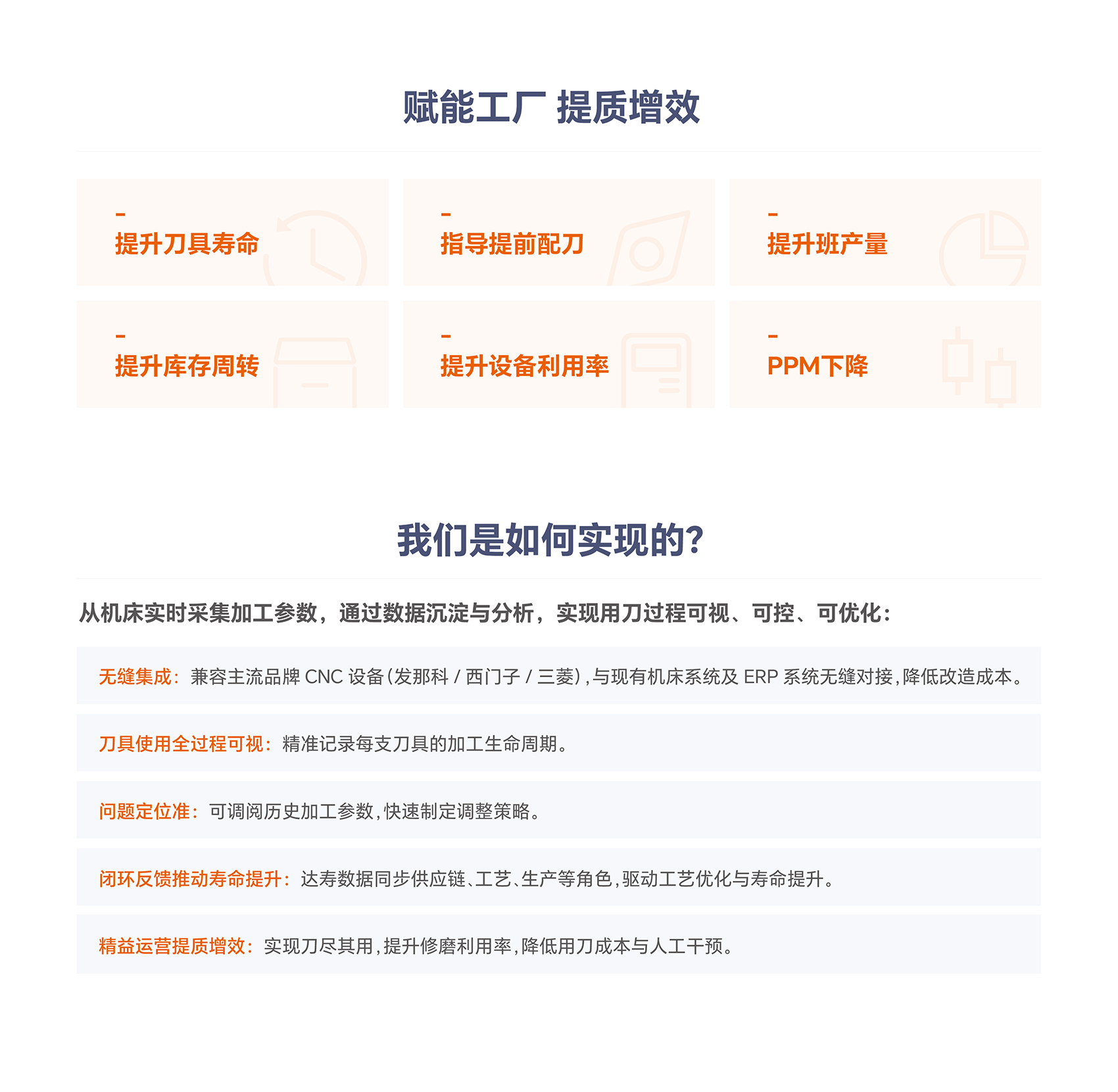 赋能工厂 提质增效

提升刀具寿命

指导提前配刀

提升班产量

提升库存周转

提升设备利用率

PPM下降

我们是如何实现的?

从机床实时采集加工参数，通过数据沉淀与分析，实现用刀过程可视、可控、可优化:

无缝集成：兼容主流品牌 CNC 设备（发那科 / 西门子 / 三菱），与现有机床系统及 ERP 系统无缝对接，降低改造成本。

刀具使用全过程可视：精准记录每支刀具的加工生命周期。

问题定位准：可调阅历史加工参数，快速制定调整策略。

闭环反馈推动寿命提升：达寿数据同步供应链、工艺、生产等角色，驱动工艺优化与寿命提升。

精益运营提质增效：实现刀尽其用，提升修磨利用率，降低用刀成本与人工干预。